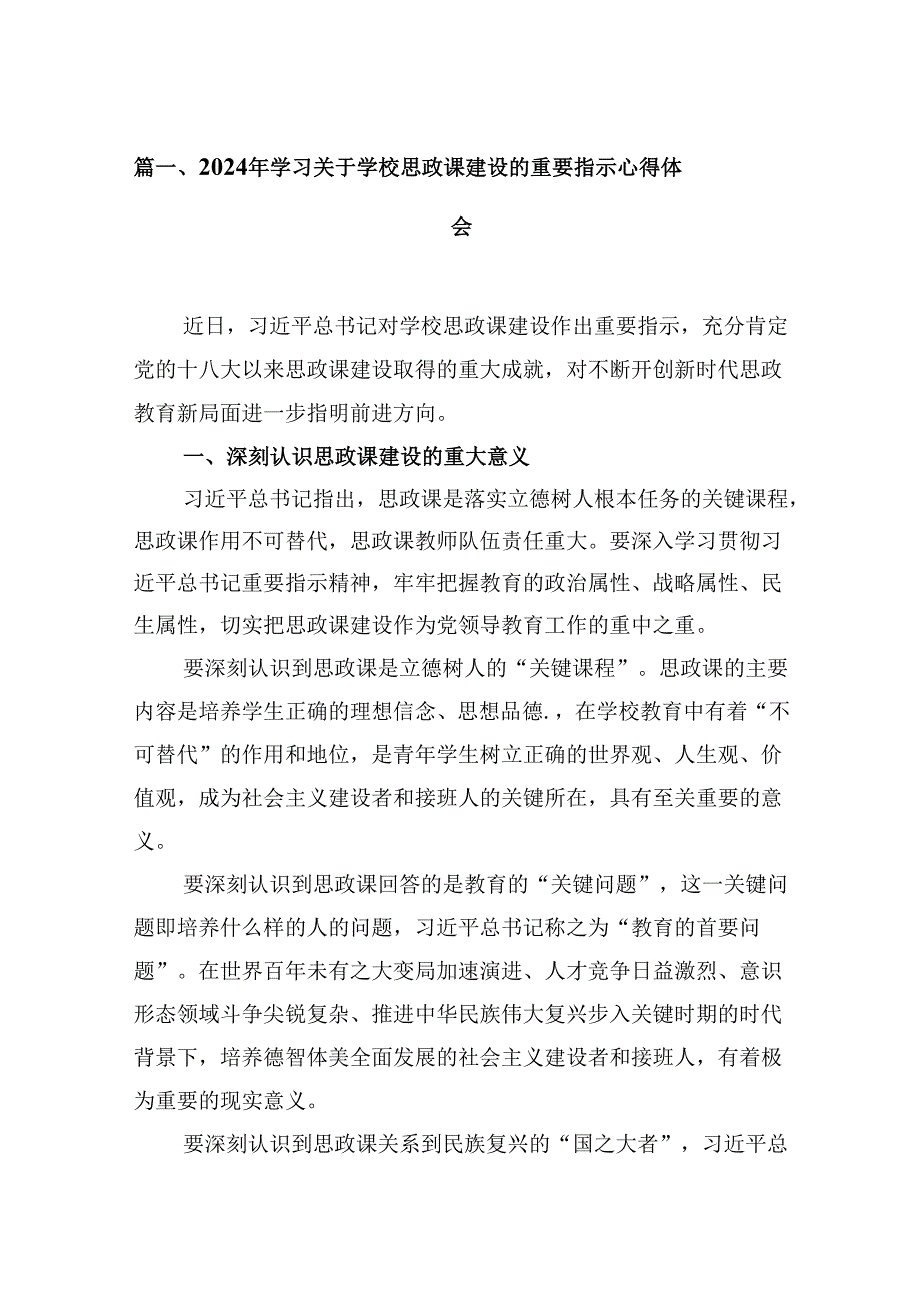 篇一、2024年学习关于学校思政课建设的重要指示心得体会

近日，习近平总书记对学校思政课建设作出重要指示，充分肯定党的十八大以来思政课建设取得的重大成就，对不断开创新时代思政教育新局面进一步指明前进方向。

一、深刻认识思政课建设的重大意义

习近平总书记指出，思政课是落实立德树人根本任务的关键课程，思政课作用不可替代，思政课教师队伍责任重大。要深入学习贯彻习近平总书记重要指示精神，牢牢把握教育的政治属性、战略属性、民生属性，切实把思政课建设作为党领导教育工作的重中之重。

要深刻认识到思政课是立德树人的“关键课程”。思政课的主要内容是培养学生正确的理想信念、思想品德.，在学校教育中有着“不可替代”的作用和地位，是青年学生树立正确的世界观、人生观、价值观，成为社会主义建设者和接班人的关键所在，具有至关重要的意义。

要深刻认识到思政课回答的是教育的“关键问题”，这一关键问题即培养什么样的人的问题，习近平总书记称之为“教育的首要问题”。在世界百年未有之大变局加速演进、人才竞争日益激烈、意识形态领域斗争尖锐复杂、推进中华民族伟大复兴步入关键时期的时代背景下，培养德智体美全面发展的社会主义建设者和接班人，有着极为重要的现实意义。

要深刻认识到思政课关系到民族复兴的“国之大者”，习近平总